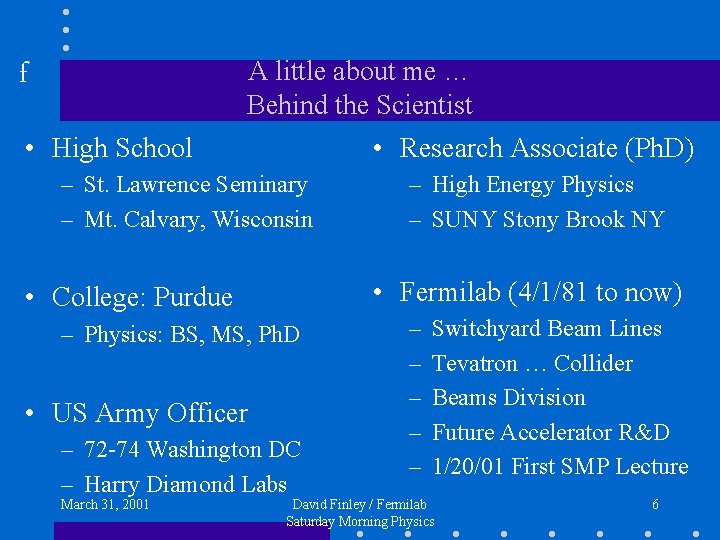 f

A little about me …
Behind the Scientist

• High School
– St. Lawrence Seminary
– Mt. Calvary, Wisconsin

• College: Purdue
– Physics: BS, MS, PhD

• US Army Officer
– 72-74 Washington DC
– Harry Diamond Labs

• Research Associate (PhD)
– High Energy Physics
– SUNY Stony Brook NY

• Fermilab (4/1/81 to now)
– Switchyard Beam Lines
– Tevatron … Collider
– Beams Division
– Future Accelerator R&D
– 1/20/01 First SMP Lecture

March 31, 2001

David Finley / Fermilab
Saturday Morning Physics

6